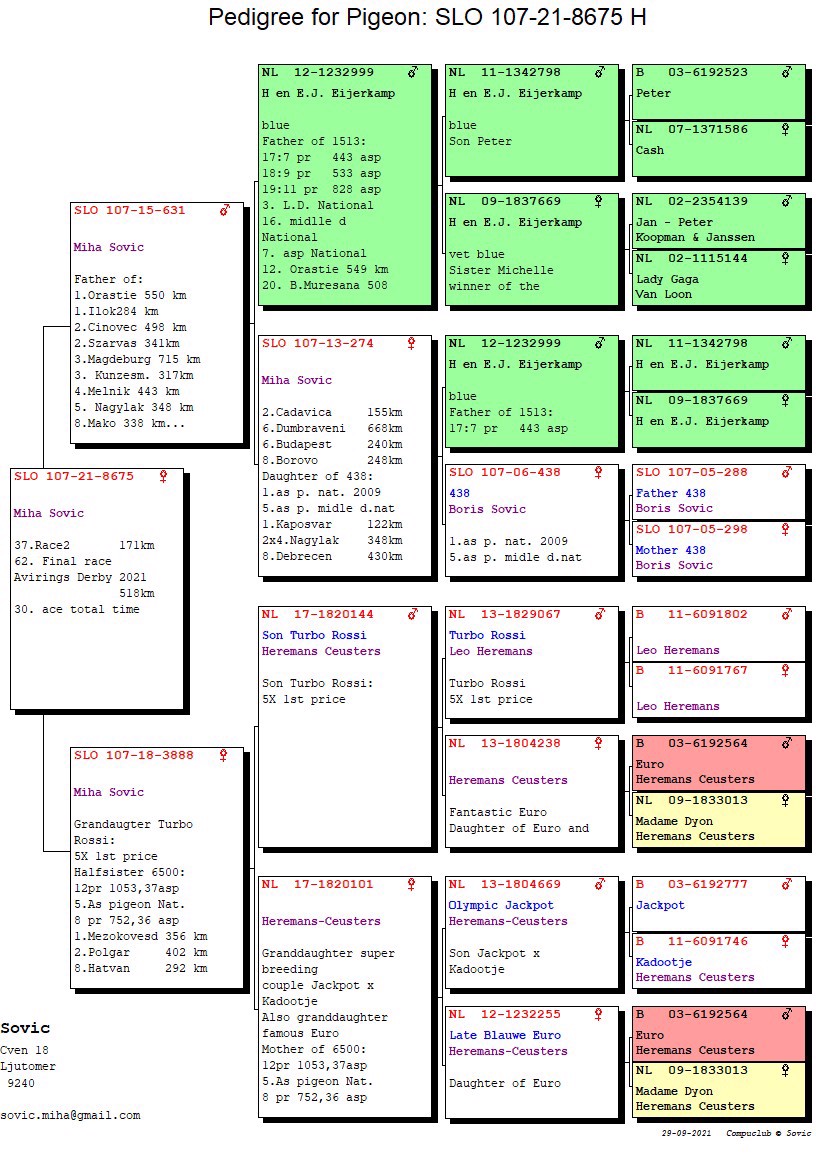 Pedigree for Pigeon: SLO 107-21-8675 H

SLO 107-21-8675 ♀
Miha Sovic

37.Race2 171km
62. Final race
Avirings Derby 2021
518km
30. ace total time

SLO 107-15-631 ♂
Miha Sovic

Father of:
1.Orastie 550 km
1.Ilok284 km
2.Cinovec 498 km
2.Szarvas 341km
3.Magdeburg 715 km
3. Kunzesm. 317km
4.Melnik 443 km
5. Nagylak 348 km
8.Mako 338 km...

SLO 107-18-3888 ♀
Miha Sovic

Grandaugter Turbo Rossi:
5X 1st price
Halfsister 6500:
12pr 1053,37asp
5.As pigeon Nat.
8 pr 752,36 asp
1.Mezokovesd 356 km
2.Polgar 402 km
8.Hatvan 292 km

NL 12-1232999 ♂
H en E.J. Eijerkamp

blue
Father of 1513:
17:7 pr 443 asp
18:9 pr 533 asp
19:11 pr 828 asp
3. L.D. National
16. midlle d
National
7. asp National
12. Orastie 549 km
20. B.Muresana 508

SLO 107-13-274 ♀
Miha Sovic

2.Cadavica 155km
6.Dumbraveni 668km
6.Budapest 240km
8.Borovo 248km
Daughter of 438:
1.as p. nat. 2009
5.as p. midle d.nat
1.Kaposvar 122km
2x4.Nagylak 348km
8.Debrecen 430km

NL 17-1820144 ♂
Son Turbo Rossi
Heremans Ceusters

Son Turbo Rossi:
5X 1st price

NL 17-1820101 ♀
Heremans-Ceusters

Granddaughter super breeding
couple Jackpot x Kadootje
Also granddaughter famous Euro
Mother of 6500:
12pr 1053,37asp
5.As pigeon Nat.
8 pr 752,36 asp

NL 11-1342798 ♂
H en E.J. Eijerkamp

blue
Son Peter

NL 09-1837669 ♀
H en E.J. Eijerkamp

vet blue
Sister Michelle
winner of the

NL 12-1232999 ♂
H en E.J. Eijerkamp

blue
Father of 1513:
17:7 pr 443 asp

SLO 107-06-438 ♀
438
Boris Sovic

1.as p. nat. 2009
5.as p. midle d.nat

NL 13-1829067 ♂
Turbo Rossi
Leo Heremans

Turbo Rossi
5X 1st price

NL 13-1804238 ♀
Heremans Ceusters

Fantastic Euro
Daughter of Euro and

NL 13-1804669 ♂
Olympic Jackpot
Heremans-Ceusters

Son Jackpot x
Kadootje

NL 12-1232255 ♀
Late Blauwe Euro
Heremans-Ceusters

Daughter of Euro

B 03-6192523 ♂
Peter

NL 07-1371586 ♀
Cash

NL 02-2354139 ♂
Jan - Peter
Koopman & Janssen

NL 02-1115144 ♀
Lady Gaga
Van Loon

NL 11-1342798 ♂
H en E.J. Eijerkamp

NL 09-1837669 ♀
H en E.J. Eijerkamp

SLO 107-05-288 ♂
Father 438
Boris Sovic

SLO 107-05-298 ♀
Mother 438
Boris Sovic

B 11-6091802 ♂
Leo Heremans

B 11-6091767 ♀
Leo Heremans

B 03-6192564 ♂
Euro
Heremans Ceusters

NL 09-1833013 ♀
Madame Dyon
Heremans Ceusters

B 03-6192777 ♂
Jackpot

B 11-6091746 ♀
Kadootje
Heremans Ceusters

B 03-6192564 ♂
Euro
Heremans Ceusters

NL 09-1833013 ♀
Madame Dyon
Heremans Ceusters

Sovic
Cven 18
Ljutomer
9240

sovic.miha@gmail.com

29-09-2021 Compuclub © Sovic